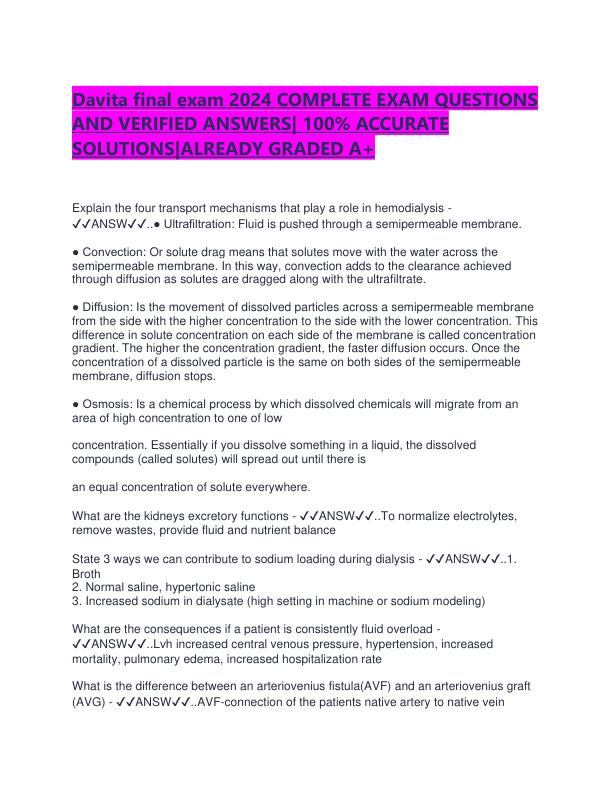 Davita final exam 2024 COMPLETE EXAM QUESTIONS AND VERIFIED ANSWERS| 100% ACCURATE SOLUTIONS|ALREADY GRADED A+

Explain the four transport mechanisms that play a role in hemodialysis - ✓✓ANSW✓✓..● Ultrafiltration: Fluid is pushed through a semipermeable membrane.

● Convection: Or solute drag means that solutes move with the water across the semipermeable membrane. In this way, convection adds to the clearance achieved through diffusion as solutes are dragged along with the ultrafiltrate.

● Diffusion: Is the movement of dissolved particles across a semipermeable membrane from the side with the higher concentration to the side with the lower concentration. This difference in solute concentration on each side of the membrane is called concentration gradient. The higher the concentration gradient, the faster diffusion occurs. Once the concentration of a dissolved particle is the same on both sides of the semipermeable membrane, diffusion stops.

● Osmosis: Is a chemical process by which dissolved chemicals will migrate from an area of high concentration to one of low

concentration. Essentially if you dissolve something in a liquid, the dissolved compounds (called solutes) will spread out until there is

an equal concentration of solute everywhere.

What are the kidneys excretory functions - ✓✓ANSW✓✓..To normalize electrolytes, remove wastes, provide fluid and nutrient balance

State 3 ways we can contribute to sodium loading during dialysis - ✓✓ANSW✓✓..1. Broth
2. Normal saline, hypertonic saline
3. Increased sodium in dialysate (high setting in machine or sodium modeling)

What are the consequences if a patient is consistently fluid overload - ✓✓ANSW✓✓..Lvh increased central venous pressure, hypertension, increased mortality, pulmonary edema, increased hospitalization rate

What is the difference between an arteriovenius fistula(AVF) and an arteriovenius graft (AVG) - ✓✓ANSW✓✓..AVF-connection of the patients native artery to native vein